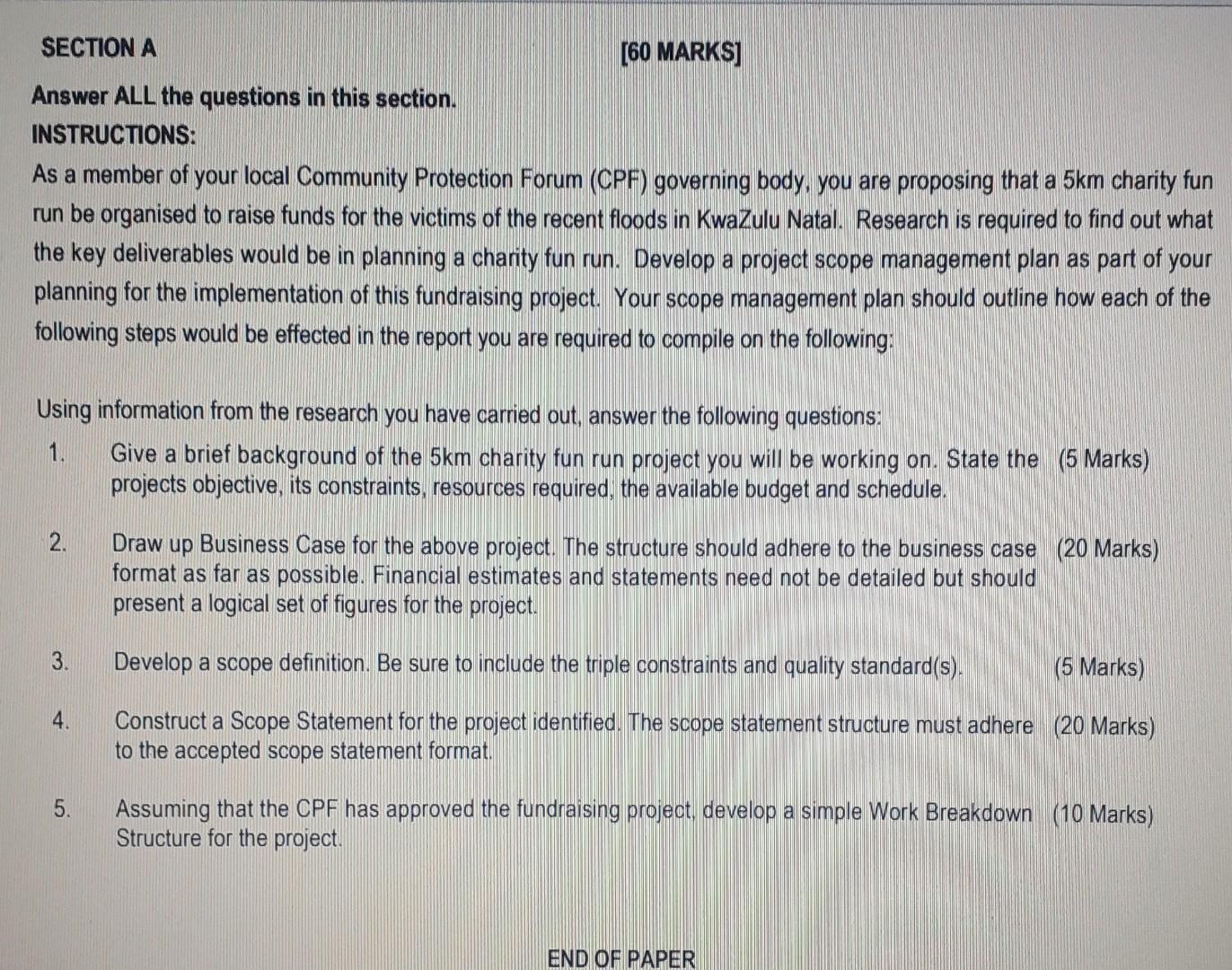 SECTION A [60 MARKS]

Answer ALL the questions in this section.

INSTRUCTIONS:

As a member of your local Community Protection Forum (CPF) governing body, you are proposing that a 5km charity fun run be organised to raise funds for the victims of the recent floods in KwaZulu Natal. Research is required to find out what the key deliverables would be in planning a charity fun run. Develop a project scope management plan as part of your planning for the implementation of this fundraising project. Your scope management plan should outline how each of the following steps would be effected in the report you are required to compile on the following:

Using information from the research you have carried out, answer the following questions:

1. Give a brief background of the 5km charity fun run project you will be working on. State the projects objective, its constraints, resources required, the available budget and schedule. (5 Marks)

2. Draw up Business Case for the above project. The structure should adhere to the business case format as far as possible. Financial estimates and statements need not be detailed but should present a logical set of figures for the project. (20 Marks)

3. Develop a scope definition. Be sure to include the triple constraints and quality standard(s). (5 Marks)

4. Construct a Scope Statement for the project identified. The scope statement structure must adhere to the accepted scope statement format. (20 Marks)

5. Assuming that the CPF has approved the fundraising project, develop a simple Work Breakdown Structure for the project. (10 Marks)

END OF PAPER